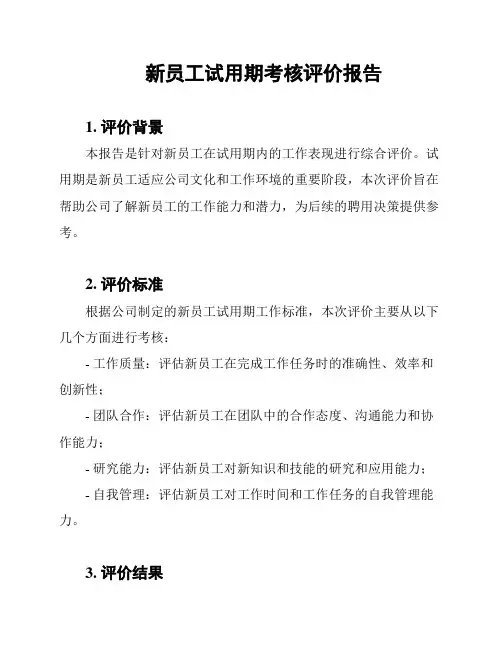 新员工试用期考核评价报告

1. 评价背景

本报告是针对新员工在试用期内的工作表现进行综合评价。试用期是新员工适应公司文化和工作环境的重要阶段，本次评价旨在帮助公司了解新员工的工作能力和潜力，为后续的聘用决策提供参考。

2. 评价标准

根据公司制定的新员工试用期工作标准，本次评价主要从以下几个方面进行考核：

- 工作质量：评估新员工在完成工作任务时的准确性、效率和创新性；

- 团队合作：评估新员工在团队中的合作态度、沟通能力和协作能力；

- 研究能力：评估新员工对新知识和技能的研究和应用能力；

- 自我管理：评估新员工对工作时间和工作任务的自我管理能力。

3. 评价结果